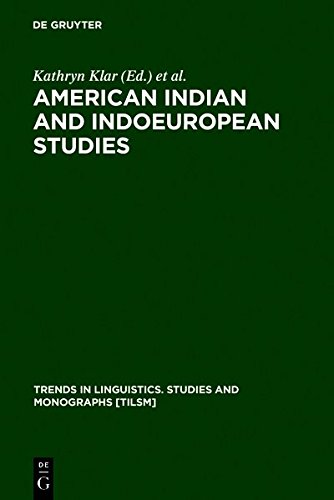 DE GRUYTER

Kathryn Klar (Ed.) et al.

AMERICAN INDIAN AND INDOEUROPEAN STUDIES

TRENDS IN LINGUISTICS. STUDIES AND MONOGRAPHS [TILSM]

DE G